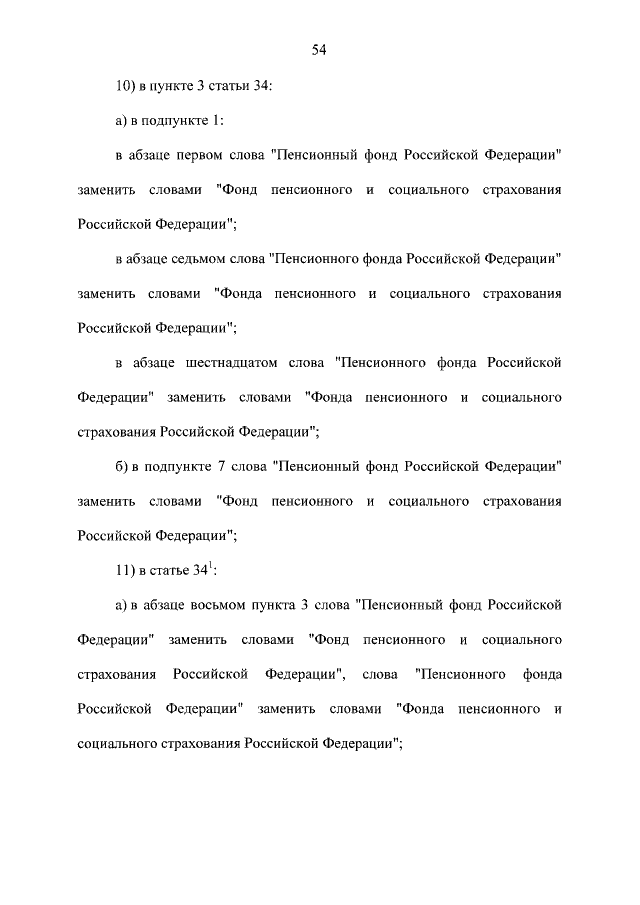 54

10) в пункте 3 статьи 34:

а) в подпункте 1:

в абзаце первом слова "Пенсионный фонд Российской Федерации" заменить словами "Фонд пенсионного и социального страхования Российской Федерации";

в абзаце седьмом слова "Пенсионного фонда Российской Федерации" заменить словами "Фонда пенсионного и социального страхования Российской Федерации";

в абзаце шестнадцатом слова "Пенсионного фонда Российской Федерации" заменить словами "Фонда пенсионного и социального страхования Российской Федерации";

б) в подпункте 7 слова "Пенсионный фонд Российской Федерации" заменить словами "Фонд пенсионного и социального страхования Российской Федерации";

11) в статье $34^1$:

а) в абзаце восьмом пункта 3 слова "Пенсионный фонд Российской Федерации" заменить словами "Фонд пенсионного и социального страхования Российской Федерации", слова "Пенсионного фонда Российской Федерации" заменить словами "Фонда пенсионного и социального страхования Российской Федерации";